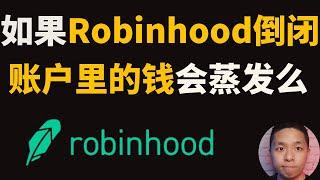 如果Robinhood倒闭
账户里的钱会蒸发么

robinhood